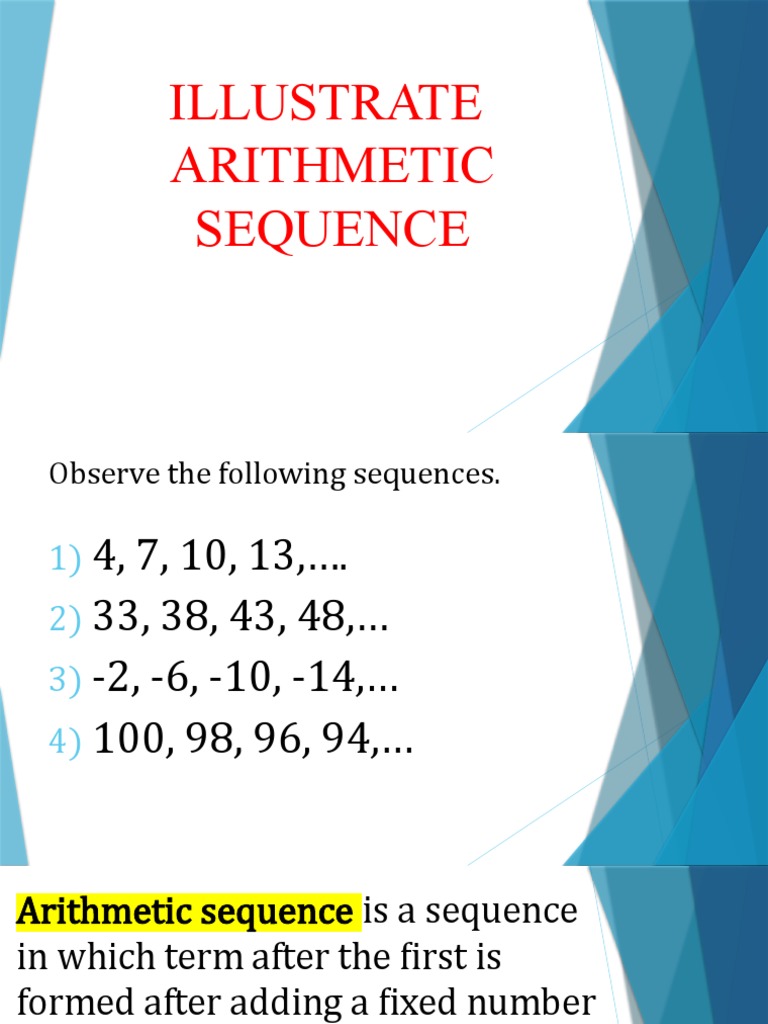 ILLUSTRATE ARITHMETIC SEQUENCE

Observe the following sequences.

1) 4, 7, 10, 13,….
2) 33, 38, 43, 48,…
3) -2, -6, -10, -14,…
4) 100, 98, 96, 94,…

Arithmetic sequence is a sequence in which term after the first is formed after adding a fixed number